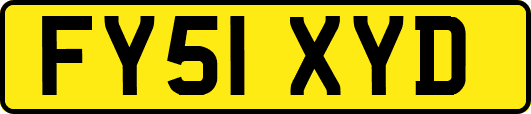 FY51 XYD